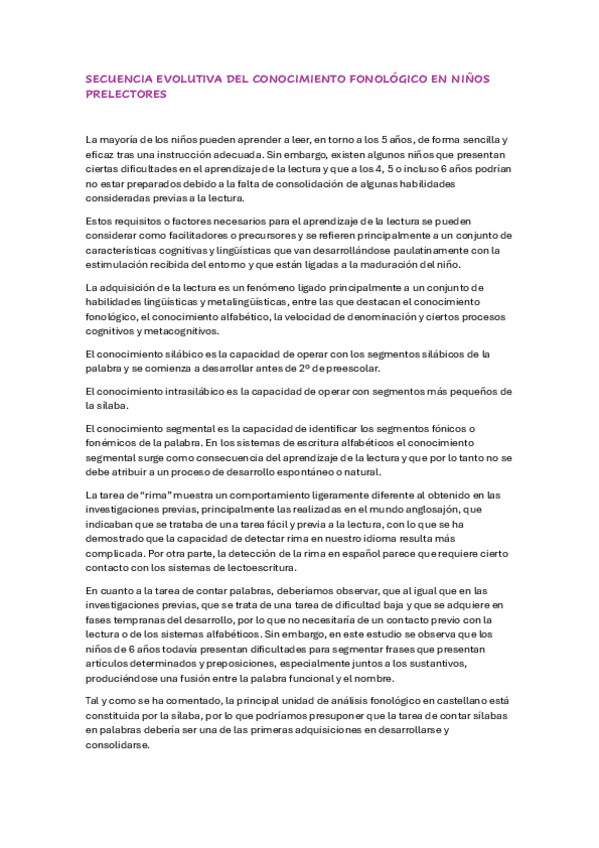 SECUENCIA EVOLUTIVA DEL CONOCIMIENTO FONOLÓGICO EN NIÑOS PRELECTORES

La mayoría de los niños pueden aprender a leer, en torno a los 5 años, de forma sencilla y eficaz tras una instrucción adecuada. Sin embargo, existen algunos niños que presentan ciertas dificultades en el aprendizaje de la lectura y que a los 4, 5 o incluso 6 años podrían no estar preparados debido a la falta de consolidación de algunas habilidades consideradas previas a la lectura.

Estos requisitos o factores necesarios para el aprendizaje de la lectura se pueden considerar como facilitadores o precursores y se refieren principalmente a un conjunto de características cognitivas y lingüísticas que van desarrollándose paulatinamente con la estimulación recibida del entorno y que están ligadas a la maduración del niño.

La adquisición de la lectura es un fenómeno ligado principalmente a un conjunto de habilidades lingüísticas y metalingüísticas, entre las que destacan el conocimiento fonológico, el conocimiento alfabético, la velocidad de denominación y ciertos procesos cognitivos y metacognitivos.

El conocimiento silábico es la capacidad de operar con los segmentos silábicos de la palabra y se comienza a desarrollar antes de 2º de preescolar.

El conocimiento intrasilábico es la capacidad de operar con segmentos más pequeños de la sílaba.

El conocimiento segmental es la capacidad de identificar los segmentos fónicos o fonémicos de la palabra. En los sistemas de escritura alfabéticos el conocimiento segmental surge como consecuencia del aprendizaje de la lectura y que por lo tanto no se debe atribuir a un proceso de desarrollo espontáneo o natural.

La tarea de "rima" muestra un comportamiento ligeramente diferente al obtenido en las investigaciones previas, principalmente las realizadas en el mundo anglosajón, que indicaban que se trataba de una tarea fácil y previa a la lectura, con lo que se ha demostrado que la capacidad de detectar rima en nuestro idioma resulta más complicada. Por otra parte, la detección de la rima en español parece que requiere cierto contacto con los sistemas de lectoescritura.

En cuanto a la tarea de contar palabras, deberíamos observar, que al igual que en las investigaciones previas, que se trata de una tarea de dificultad baja y que se adquiere en fases tempranas del desarrollo, por lo que no necesitaría de un contacto previo con la lectura o de los sistemas alfabéticos. Sin embargo, en este estudio se observa que los niños de 6 años todavía presentan dificultades para segmentar frases que presentan artículos determinados y preposiciones, especialmente juntos a los sustantivos, produciéndose una fusión entre la palabra funcional y el nombre.

Tal y como se ha comentado, la principal unidad de análisis fonológico en castellano está constituida por la sílaba, por lo que podríamos presuponer que la tarea de contar sílabas en palabras debería ser una de las primeras adquisiciones en desarrollarse y consolidarse.